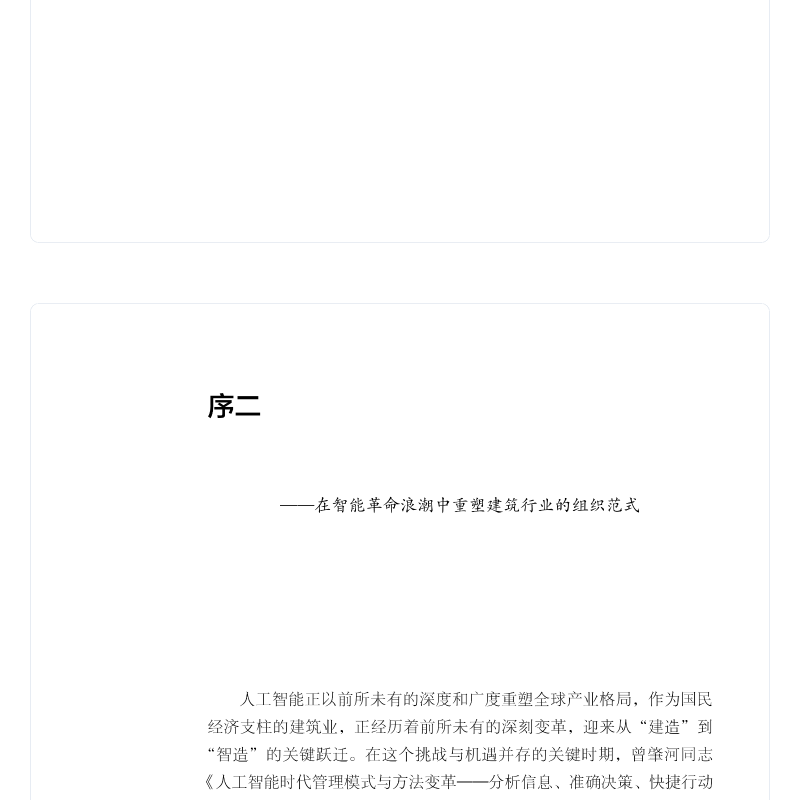 序二

——在智能革命浪潮中重塑建筑行业的组织范式

人工智能正以前所未有的深度和广度重塑全球产业格局，作为国民经济支柱的建筑业，正经历着前所未有的深刻变革，迎来从“建造”到“智造”的关键跃迁。在这个挑战与机遇并存的关键时期，曾肇河同志《人工智能时代管理模式与方法变革——分析信息、准确决策、快捷行动